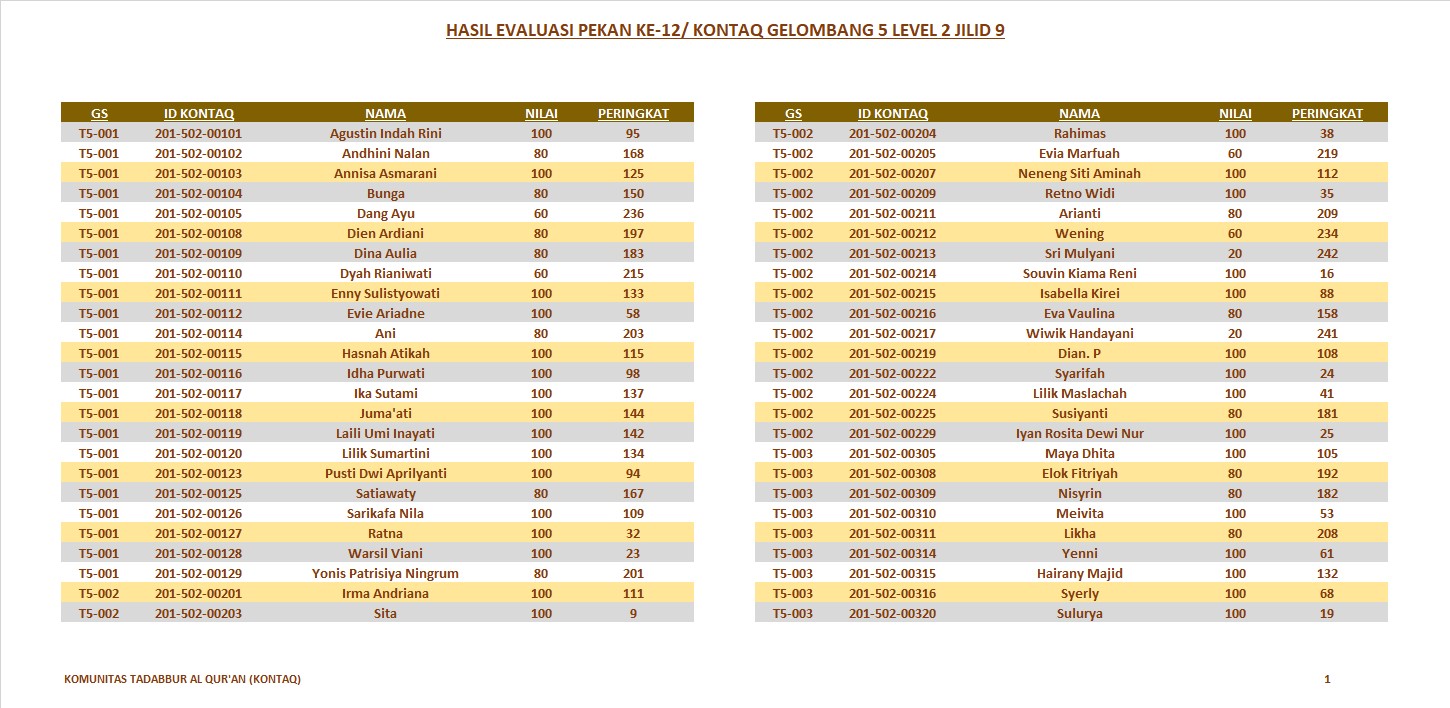 HASIL EVALUASI PEKAN KE-12/ KONTAQ GELOMBANG 5 LEVEL 2 JILID 9

| GS | ID KONTAQ | NAMA | NILAI | PERINGKAT |
|---|---|---|---|---|
| T5-001 | 201-502-00101 | Agustin Indah Rini | 100 | 95 |
| T5-001 | 201-502-00102 | Andhini Nalan | 80 | 168 |
| T5-001 | 201-502-00103 | Annisa Asmarani | 100 | 125 |
| T5-001 | 201-502-00104 | Bunga | 80 | 150 |
| T5-001 | 201-502-00105 | Dang Ayu | 60 | 236 |
| T5-001 | 201-502-00108 | Dien Ardiani | 80 | 197 |
| T5-001 | 201-502-00109 | Dina Aulia | 80 | 183 |
| T5-001 | 201-502-00110 | Dyah Rianiwati | 60 | 215 |
| T5-001 | 201-502-00111 | Enny Sulistyowati | 100 | 133 |
| T5-001 | 201-502-00112 | Evie Ariadne | 100 | 58 |
| T5-001 | 201-502-00114 | Ani | 80 | 203 |
| T5-001 | 201-502-00115 | Hasnah Atikah | 100 | 115 |
| T5-001 | 201-502-00116 | Idha Purwati | 100 | 98 |
| T5-001 | 201-502-00117 | Ika Sutami | 100 | 137 |
| T5-001 | 201-502-00118 | Juma'ati | 100 | 144 |
| T5-001 | 201-502-00119 | Laili Umi Inayati | 100 | 142 |
| T5-001 | 201-502-00120 | Lilik Sumartini | 100 | 134 |
| T5-001 | 201-502-00123 | Pusti Dwi Aprilyanti | 100 | 94 |
| T5-001 | 201-502-00125 | Satiawaty | 80 | 167 |
| T5-001 | 201-502-00126 | Sarikafa Nila | 100 | 109 |
| T5-001 | 201-502-00127 | Ratna | 100 | 32 |
| T5-001 | 201-502-00128 | Warsil Viani | 100 | 23 |
| T5-001 | 201-502-00129 | Yonis Patrisiya Ningrum | 80 | 201 |
| T5-002 | 201-502-00201 | Irma Andriana | 100 | 111 |
| T5-002 | 201-502-00203 | Sita | 100 | 9 |

| GS | ID KONTAQ | NAMA | NILAI | PERINGKAT |
|---|---|---|---|---|
| T5-002 | 201-502-00204 | Rahimas | 100 | 38 |
| T5-002 | 201-502-00205 | Evia Marfuah | 60 | 219 |
| T5-002 | 201-502-00207 | Neneng Siti Aminah | 100 | 112 |
| T5-002 | 201-502-00209 | Retno Widi | 100 | 35 |
| T5-002 | 201-502-00211 | Arianti | 80 | 209 |
| T5-002 | 201-502-00212 | Wening | 60 | 234 |
| T5-002 | 201-502-00213 | Sri Mulyani | 20 | 242 |
| T5-002 | 201-502-00214 | Souvin Kiama Reni | 100 | 16 |
| T5-002 | 201-502-00215 | Isabella Kirei | 100 | 88 |
| T5-002 | 201-502-00216 | Eva Vaulina | 80 | 158 |
| T5-002 | 201-502-00217 | Wiwik Handayani | 20 | 241 |
| T5-002 | 201-502-00219 | Dian. P | 100 | 108 |
| T5-002 | 201-502-00222 | Syarifah | 100 | 24 |
| T5-002 | 201-502-00224 | Lilik Maslachah | 100 | 41 |
| T5-002 | 201-502-00225 | Susiyanti | 80 | 181 |
| T5-002 | 201-502-00229 | Iyan Rosita Dewi Nur | 100 | 25 |
| T5-003 | 201-502-00305 | Maya Dhita | 100 | 105 |
| T5-003 | 201-502-00308 | Elok Fitriyah | 80 | 192 |
| T5-003 | 201-502-00309 | Nisyrin | 80 | 182 |
| T5-003 | 201-502-00310 | Meivita | 100 | 53 |
| T5-003 | 201-502-00311 | Likha | 80 | 208 |
| T5-003 | 201-502-00314 | Yenni | 100 | 61 |
| T5-003 | 201-502-00315 | Hairany Majid | 100 | 132 |
| T5-003 | 201-502-00316 | Syerly | 100 | 68 |
| T5-003 | 201-502-00320 | Sulurya | 100 | 19 |

KOMUNITAS TADABBUR AL QUR'AN (KONTAQ)

1